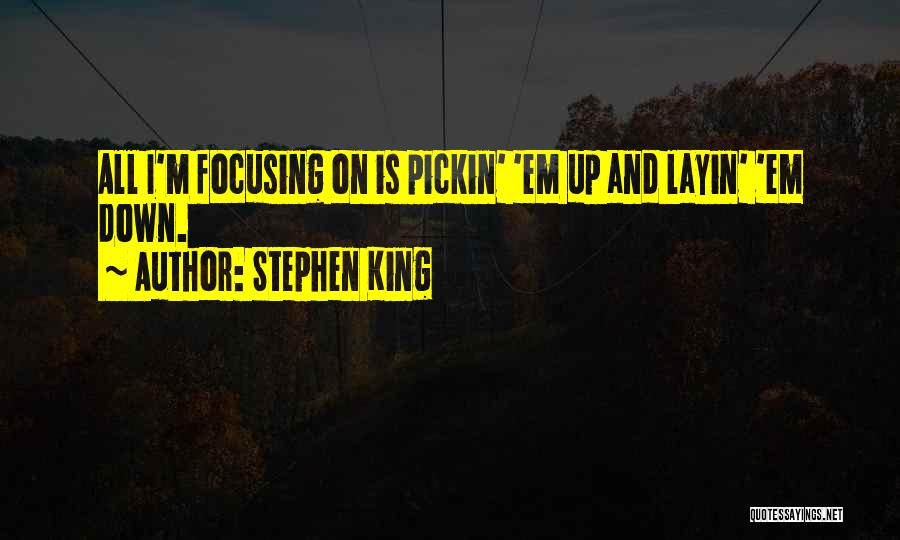 ALL I'M FOCUSING ON IS PICKIN' 'EM UP AND LAYIN' 'EM DOWN.

~ AUTHOR: STEPHEN KING

QUOTESSAYINGS.NET